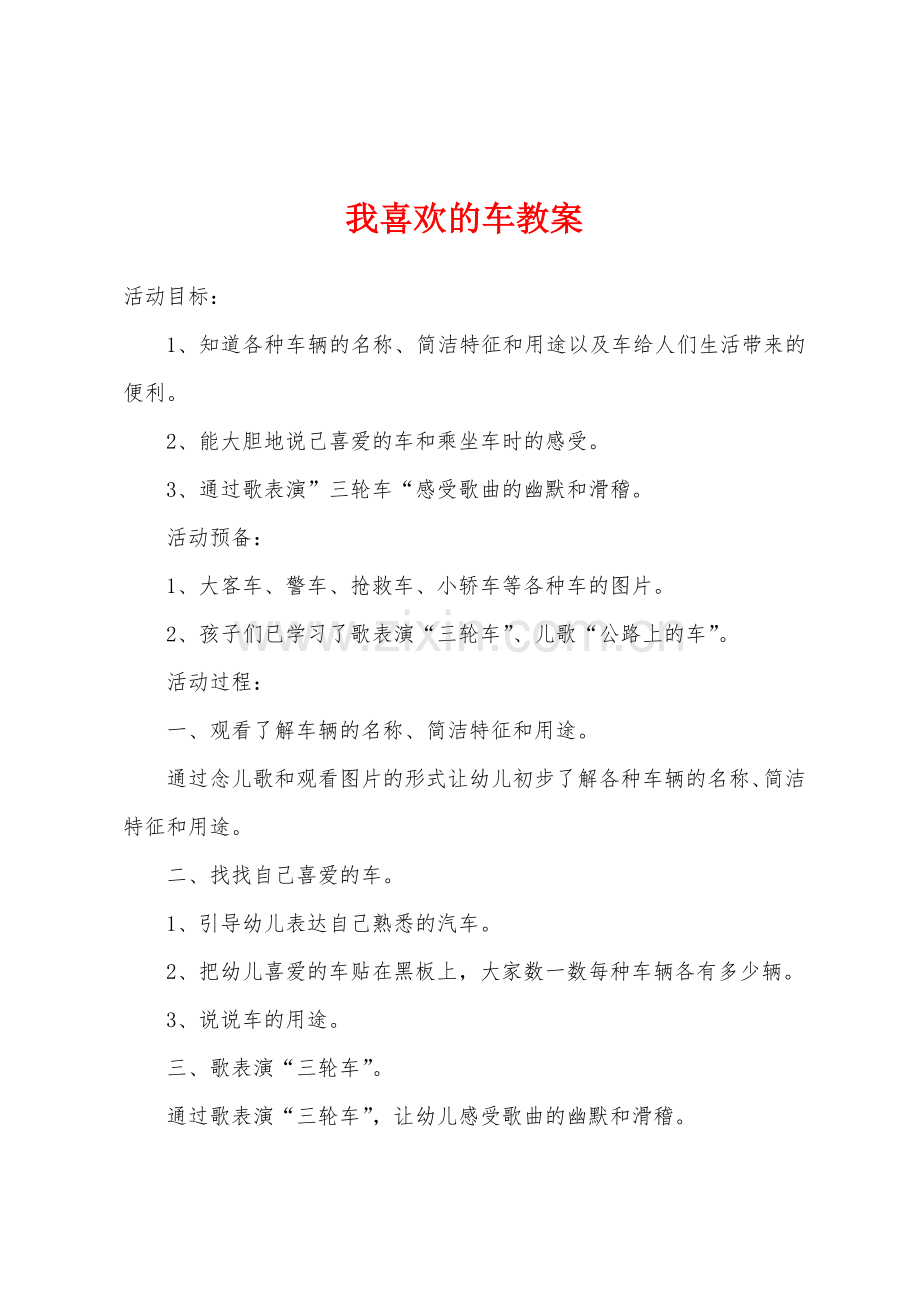 我喜欢的车教案

活动目标：

1、知道各种车辆的名称、简洁特征和用途以及车给人们生活带来的便利。

2、能大胆地说己喜爱的车和乘坐车时的感受。

3、通过歌表演”三轮车“感受歌曲的幽默和滑稽。

活动预备：

1、大客车、警车、抢救车、小轿车等各种车的图片。

2、孩子们已学习了歌表演“三轮车”、儿歌“公路上的车”。

活动过程：

一、观看了解车辆的名称、简洁特征和用途。

通过念儿歌和观看图片的形式让幼儿初步了解各种车辆的名称、简洁特征和用途。

二、找找自己喜爱的车。

1、引导幼儿表达自己熟悉的汽车。

2、把幼儿喜爱的车贴在黑板上，大家数一数每种车辆各有多少辆。

3、说说车的用途。

三、歌表演“三轮车”。

通过歌表演“三轮车”，让幼儿感受歌曲的幽默和滑稽。

www.zixin.com.cn